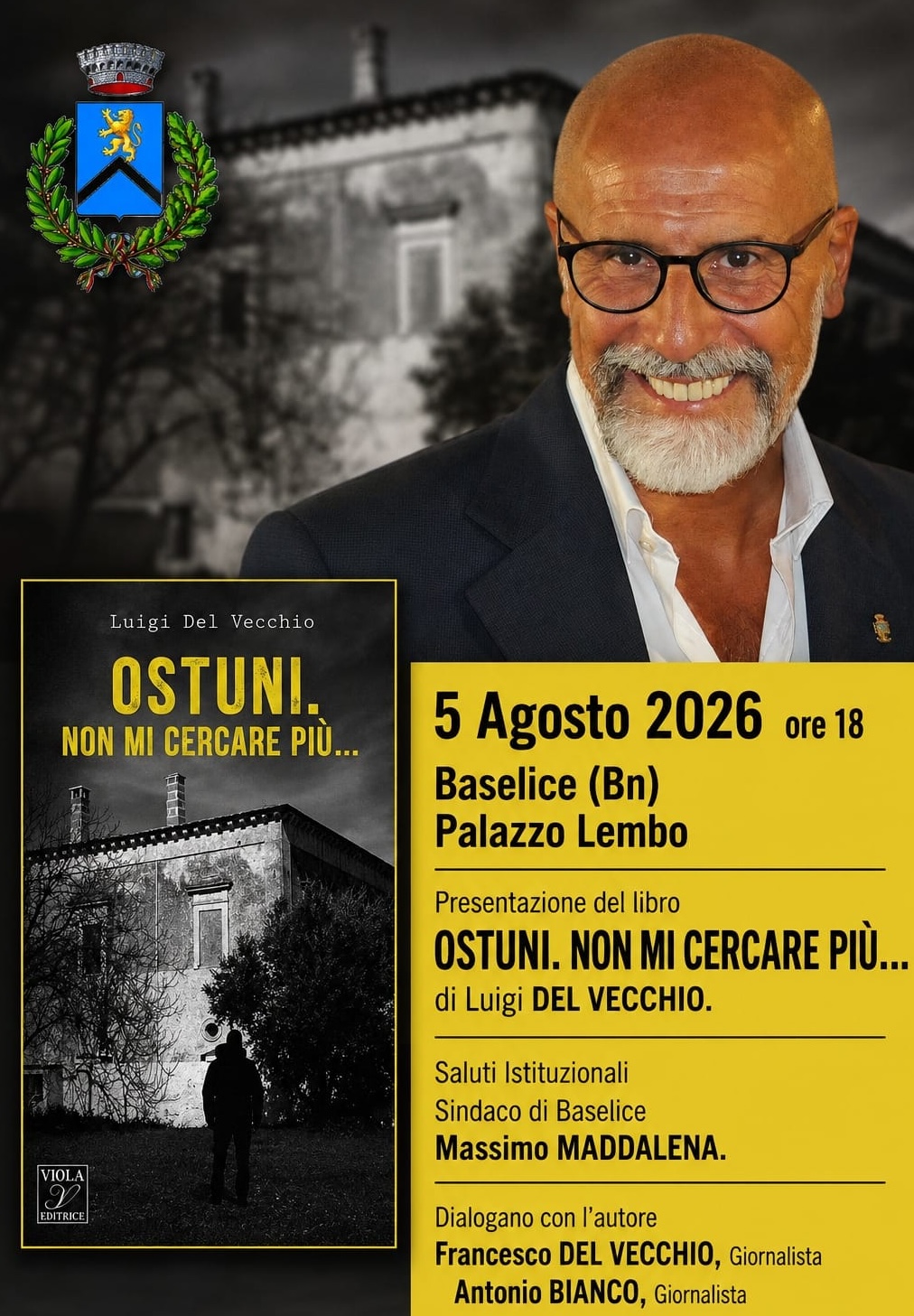 Luigi Del Vecchio

OSTUNI.
NON MI CERCARE PIÙ...

VIOLA
V
EDITRICE

5 Agosto 2026 ore 18

Baselice (Bn)
Palazzo Lembo

Presentazione del libro
OSTUNI. NON MI CERCARE PIÙ...
di Luigi DEL VECCHIO.

Saluti Istituzionali
Sindaco di Baselice
Massimo MADDALENA.

Dialogano con l'autore
Francesco DEL VECCHIO, Giornalista
Antonio BIANCO, Giornalista